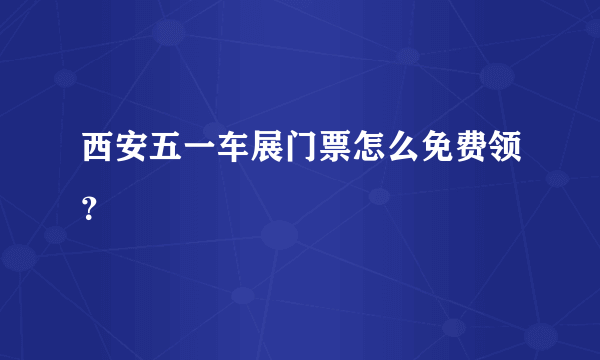 西安五一车展门票怎么免费领？